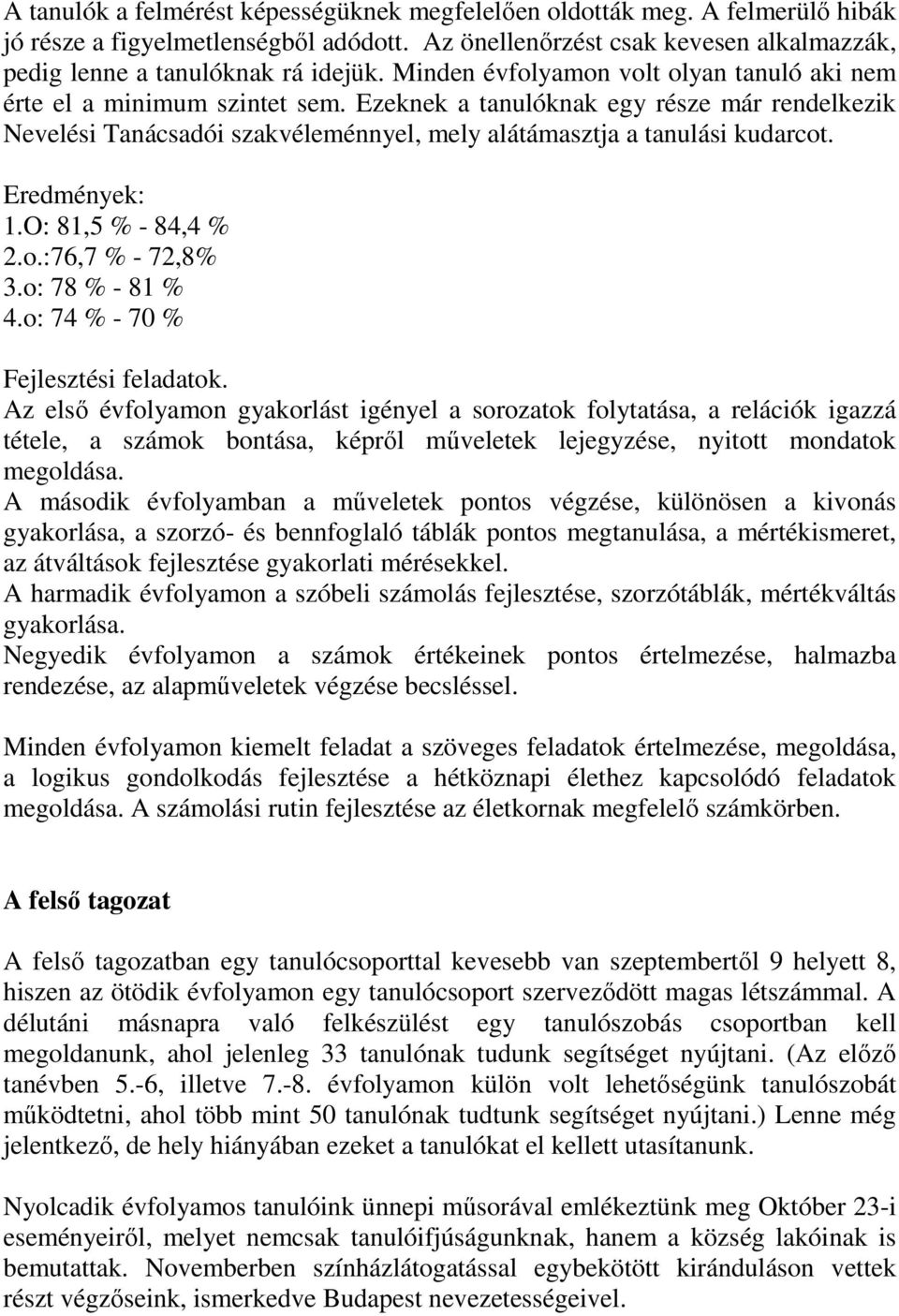 A tanulók a felmérést képességüknek megfelelően oldották meg. A felmerülő hibák jó része a figyelmetlenségből adódott. Az önellenőrzést csak kevesen alkalmazzák, pedig lenne a tanulóknak rá idejük. Minden évfolyamon volt olyan tanuló aki nem érte el a minimum szintet sem. Ezeknek a tanulóknak egy része már rendelkezik Nevelési Tanácsadói szakvéleménnyel, mely alátámasztja a tanulási kudarcot.

Eredmények:
1.O: 81,5 % - 84,4 %
2.o.:76,7 % - 72,8%
3.o: 78 % - 81 %
4.o: 74 % - 70 %

Fejlesztési feladatok.
Az első évfolyamon gyakorlást igényel a sorozatok folytatása, a relációk igazzá tétele, a számok bontása, képről műveletek lejegyzése, nyitott mondatok megoldása.
A második évfolyamban a műveletek pontos végzése, különösen a kivonás gyakorlása, a szorzó- és bennfoglaló táblák pontos megtanulása, a mértékismeret, az átváltások fejlesztése gyakorlati mérésekkel.
A harmadik évfolyamon a szóbeli számolás fejlesztése, szorzótáblák, mértékváltás gyakorlása.
Negyedik évfolyamon a számok értékeinek pontos értelmezése, halmazba rendezése, az alapműveletek végzése becsléssel.

Minden évfolyamon kiemelt feladat a szöveges feladatok értelmezése, megoldása, a logikus gondolkodás fejlesztése a hétköznapi élethez kapcsolódó feladatok megoldása. A számolási rutin fejlesztése az életkornak megfelelő számkörben.

A felső tagozat

A felső tagozatban egy tanulócsoporttal kevesebb van szeptembertől 9 helyett 8, hiszen az ötödik évfolyamon egy tanulócsoport szerveződött magas létszámmal. A délutáni másnapra való felkészülést egy tanulószobás csoportban kell megoldanunk, ahol jelenleg 33 tanulónak tudunk segítséget nyújtani. (Az előző tanévben 5.-6, illetve 7.-8. évfolyamon külön volt lehetőségünk tanulószobát működtetni, ahol több mint 50 tanulónak tudtunk segítséget nyújtani.) Lenne még jelentkező, de hely hiányában ezeket a tanulókat el kellett utasítanunk.

Nyolcadik évfolyamos tanulóink ünnepi műsorával emlékeztünk meg Október 23-i eseményeiről, melyet nemcsak tanulóifjúságunknak, hanem a község lakóinak is bemutattak. Novemberben színházlátogatással egybekötött kiránduláson vettek részt végzőseink, ismerkedve Budapest nevezetességeivel.